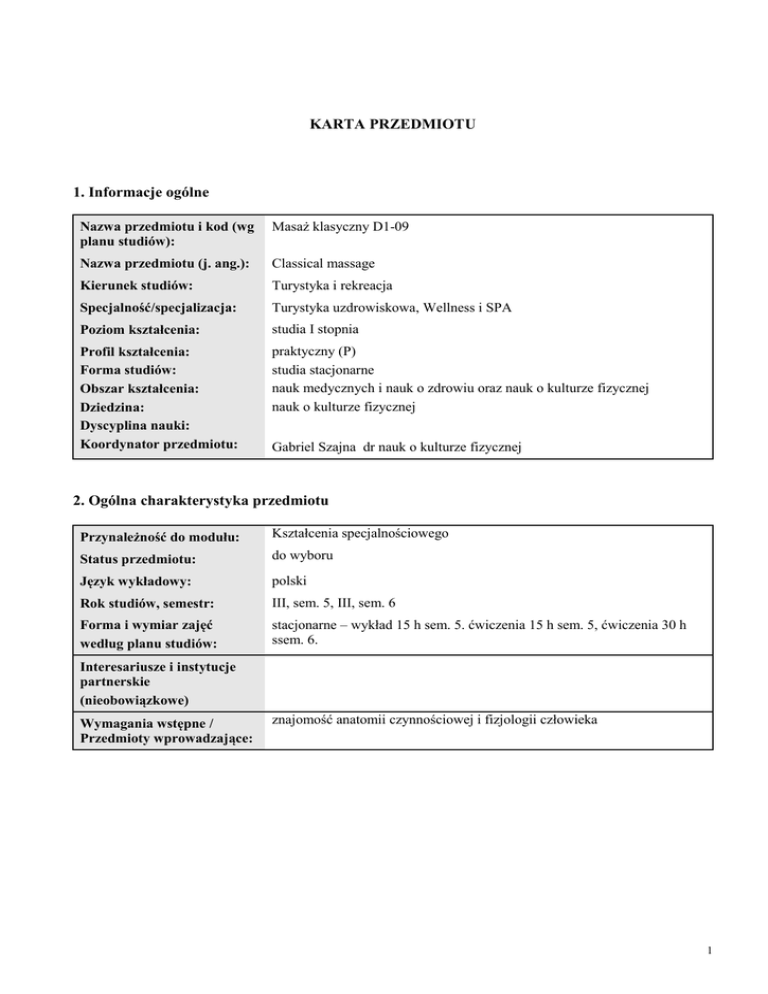 KARTA PRZEDMIOTU

1. Informacje ogólne

| | |
|---|---|
| Nazwa przedmiotu i kod (wg planu studiów): | Masaż klasyczny D1-09 |
| Nazwa przedmiotu (j. ang.): | Classical massage |
| Kierunek studiów: | Turystyka i rekreacja |
| Specjalność/specjalizacja: | Turystyka uzdrowiskowa, Wellness i SPA |
| Poziom kształcenia: | studia I stopnia |
| Profil kształcenia: | praktyczny (P) |
| Forma studiów: | studia stacjonarne |
| Obszar kształcenia: | nauk medycznych i nauk o zdrowiu oraz nauk o kulturze fizycznej |
| Dziedzina: | nauk o kulturze fizycznej |
| Dyscyplina nauki: | |
| Koordynator przedmiotu: | Gabriel Szajna dr nauk o kulturze fizycznej |

2. Ogólna charakterystyka przedmiotu

| | |
|---|---|
| Przynależność do modułu: | Kształcenia specjalnościowego |
| Status przedmiotu: | do wyboru |
| Język wykładowy: | polski |
| Rok studiów, semestr: | III, sem. 5, III, sem. 6 |
| Forma i wymiar zajęć według planu studiów: | stacjonarne – wykład 15 h sem. 5. ćwiczenia 15 h sem. 5, ćwiczenia 30 h ssem. 6. |
| Interesariusze i instytucje partnerskie (nieobowiązkowe) | |
| Wymagania wstępne / Przedmioty wprowadzające: | znajomość anatomii czynnościowej i fizjologii człowieka |

1